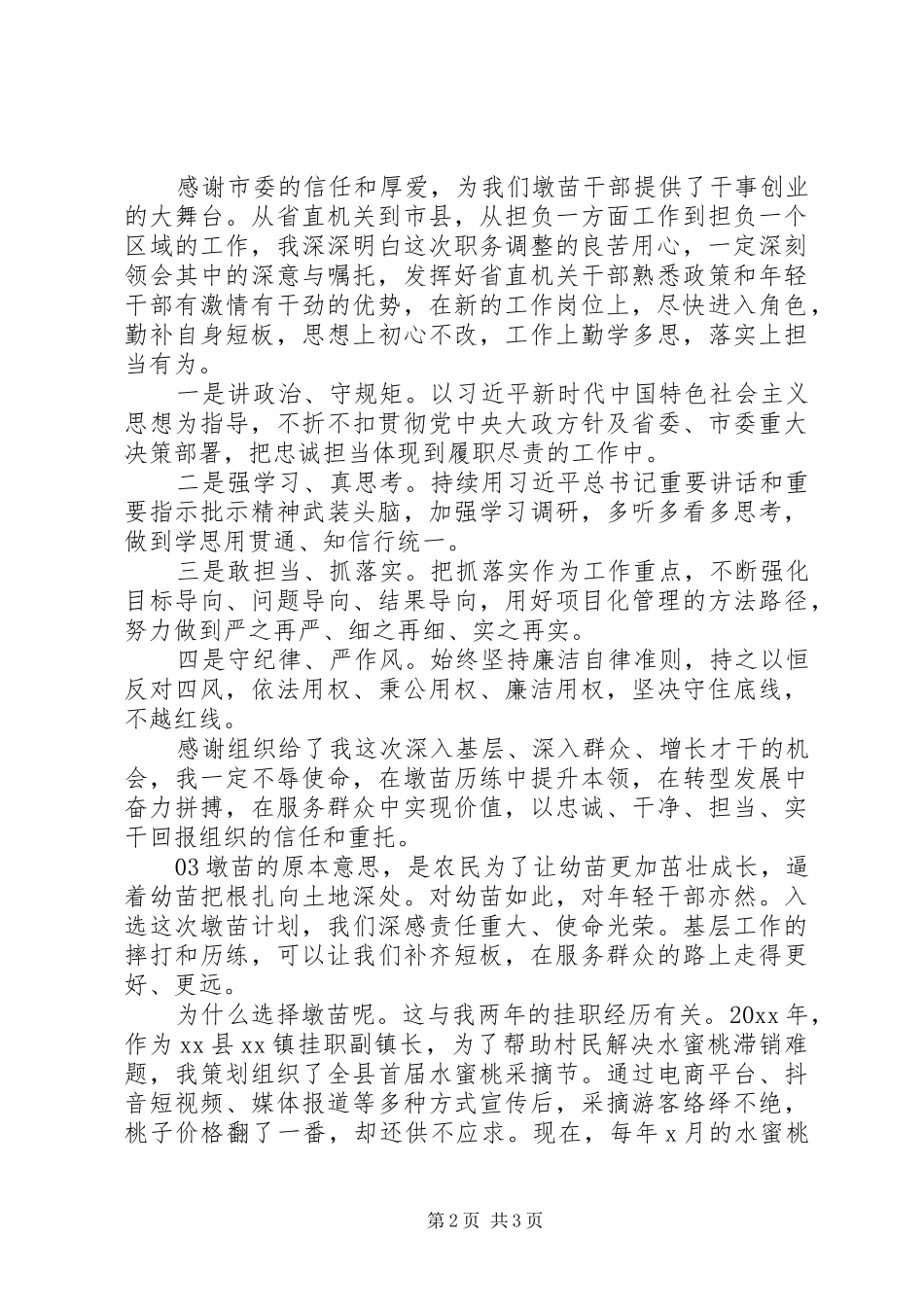 感谢市委的信任和厚爱，为我们墩苗干部提供了干事创业的大舞台。从省直机关到市县，从担负一方面工作到担负一个区域的工作，我深深明白这次职务调整的良苦用心，一定深刻领会其中的深意与嘱托，发挥好省直机关干部熟悉政策和年轻干部有激情有干劲的优势，在新的工作岗位上，尽快进入角色，勤补自身短板，思想上初心不改，工作上勤学多思，落实上担当有为。

一是讲政治、守规矩。以习近平新时代中国特色社会主义思想为指导，不折不扣贯彻党中央大政方针及省委、市委重大决策部署，把忠诚担当体现到履职尽责的工作中。

二是强学习、真思考。持续用习近平总书记重要讲话和重要指示批示精神武装头脑，加强学习调研，多听多看多思考，做到学思用贯通、知信行统一。

三是敢担当、抓落实。把抓落实作为工作重点，不断强化目标导向、问题导向、结果导向，用好项目化管理的方法路径，努力做到严之再严、细之再细、实之再实。

四是守纪律、严作风。始终坚持廉洁自律准则，持之以恒反对四风，依法用权、秉公用权、廉洁用权，坚决守住底线，不越红线。

感谢组织给了我这次深入基层、深入群众、增长才干的机会，我一定不辱使命，在墩苗历练中提升本领，在转型发展中奋力拼搏，在服务群众中实现价值，以忠诚、干净、担当、实干回报组织的信任和重托。

03墩苗的原本意思，是农民为了让幼苗更加茁壮成长，逼着幼苗把根扎向土地深处。对幼苗如此，对年轻干部亦然。入选这次墩苗计划，我们深感责任重大、使命光荣。基层工作的摔打和历练，可以让我们补齐短板，在服务群众的路上走得更好、更远。

为什么选择墩苗呢。这与我两年的挂职经历有关。20xx年，作为xx县xx镇挂职副镇长，为了帮助村民解决水蜜桃滞销难题，我策划组织了全县首届水蜜桃采摘节。通过电商平台、抖音短视频、媒体报道等多种方式宣传后，采摘游客络绎不绝，桃子价格翻了一番，却还供不应求。现在，每年x月的水蜜桃

第2页 共3页